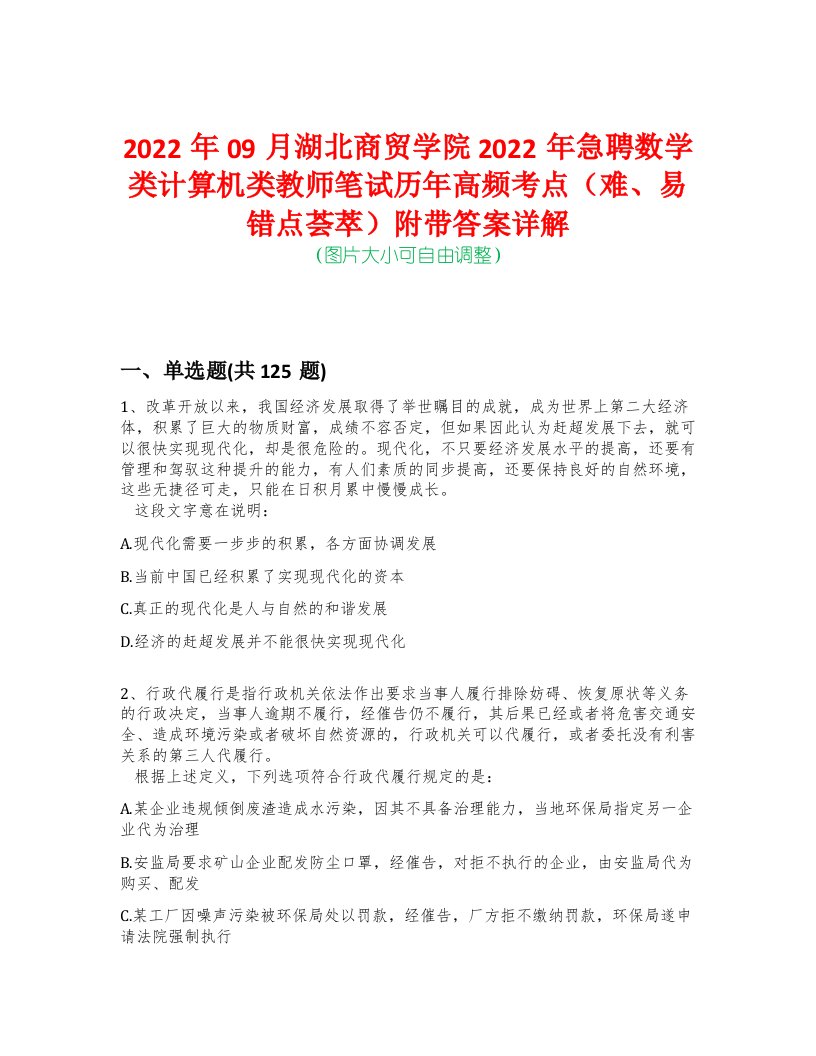 2022 年 09 月湖北商贸学院 2022 年急聘数学类计算机类教师笔试历年高频考点（难、易错点荟萃）附带答案详解

(图片大小可自由调整)

一、单选题(共 125 题)

1、改革开放以来，我国经济发展取得了举世瞩目的成就，成为世界上第二大经济体，积累了巨大的物质财富，成绩不容否定，但如果因此认为赶超发展下去，就可以很快实现现代化，却是很危险的。现代化，不只要经济发展水平的提高，还要有管理和驾驭这种提升的能力，有人们素质的同步提高，还要保持良好的自然环境，这些无捷径可走，只能在日积月累中慢慢成长。

这段文字意在说明：

A.现代化需要一步步的积累，各方面协调发展

B.当前中国已经积累了实现现代化的资本

C.真正的现代化是人与自然的和谐发展

D.经济的赶超发展并不能很快实现现代化

2、行政代履行是指行政机关依法作出要求当事人履行排除妨碍、恢复原状等义务的行政决定，当事人逾期不履行，经催告仍不履行，其后果已经或者将危害交通安全、造成环境污染或者破坏自然资源的，行政机关可以代履行，或者委托没有利害关系的第三人代履行。

根据上述定义，下列选项符合行政代履行规定的是：

A.某企业违规倾倒废渣造成水污染，因其不具备治理能力，当地环保局指定另一企业代为治理

B.安监局要求矿山企业配发防尘口罩，经催告，对拒不执行的企业，由安监局代为购买、配发

C.某工厂因噪声污染被环保局处以罚款，经催告，厂方拒不缴纳罚款，环保局遂申请法院强制执行